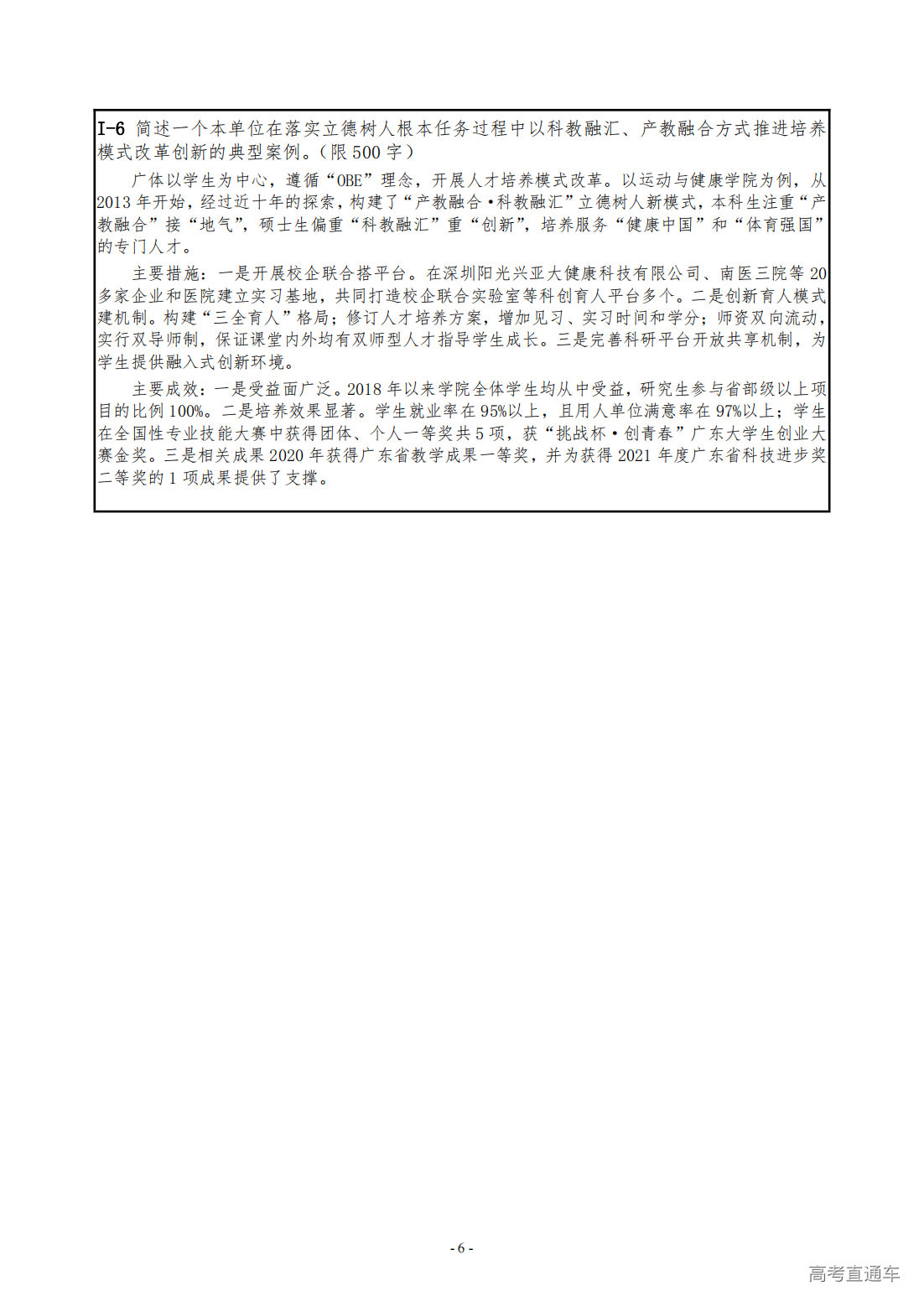 I-6 简述一个本单位在落实立德树人根本任务过程中以科教融汇、产教融合方式推进培养模式改革创新的典型案例。（限 500 字）

广体以学生为中心，遵循“OBE”理念，开展人才培养模式改革。以运动与健康学院为例，从 2013 年开始，经过近十年的探索，构建了“产教融合·科教融汇”立德树人新模式，本科生注重“产教融合”接“地气”，硕士生偏重“科教融汇”重“创新”，培养服务“健康中国”和“体育强国”的专门人才。

主要措施：一是开展校企联合搭平台。在深圳阳光兴亚大健康科技有限公司、南医三院等 20 多家企业和医院建立实习基地，共同打造校企联合实验室等科创育人平台多个。二是创新育人模式建机制。构建“三全育人”格局；修订人才培养方案，增加见习、实习时间和学分；师资双向流动，实行双导师制，保证课堂内外均有双师型人才指导学生成长。三是完善科研平台开放共享机制，为学生提供融入式创新环境。

主要成效：一是受益面广泛。2018 年以来学院全体学生均从中受益，研究生参与省部级以上项目的比例 100%。二是培养效果显著。学生就业率在 95%以上，且用人单位满意率在 97%以上；学生在全国性专业技能大赛中获得团体、个人一等奖共 5 项，获“挑战杯·创青春”广东大学生创业大赛金奖。三是相关成果 2020 年获得广东省教学成果一等奖，并为获得 2021 年度广东省科技进步奖二等奖的 1 项成果提供了支撑。

- 6 -

高考直通车